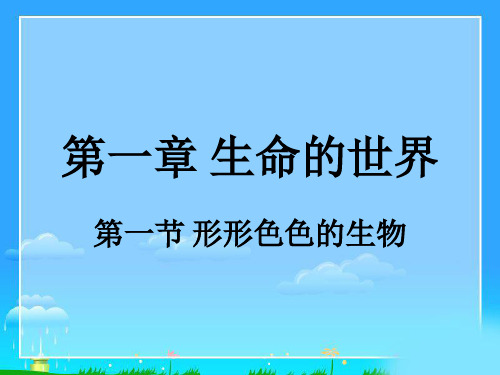 第一章 生命的世界

第一节 形形色色的生物